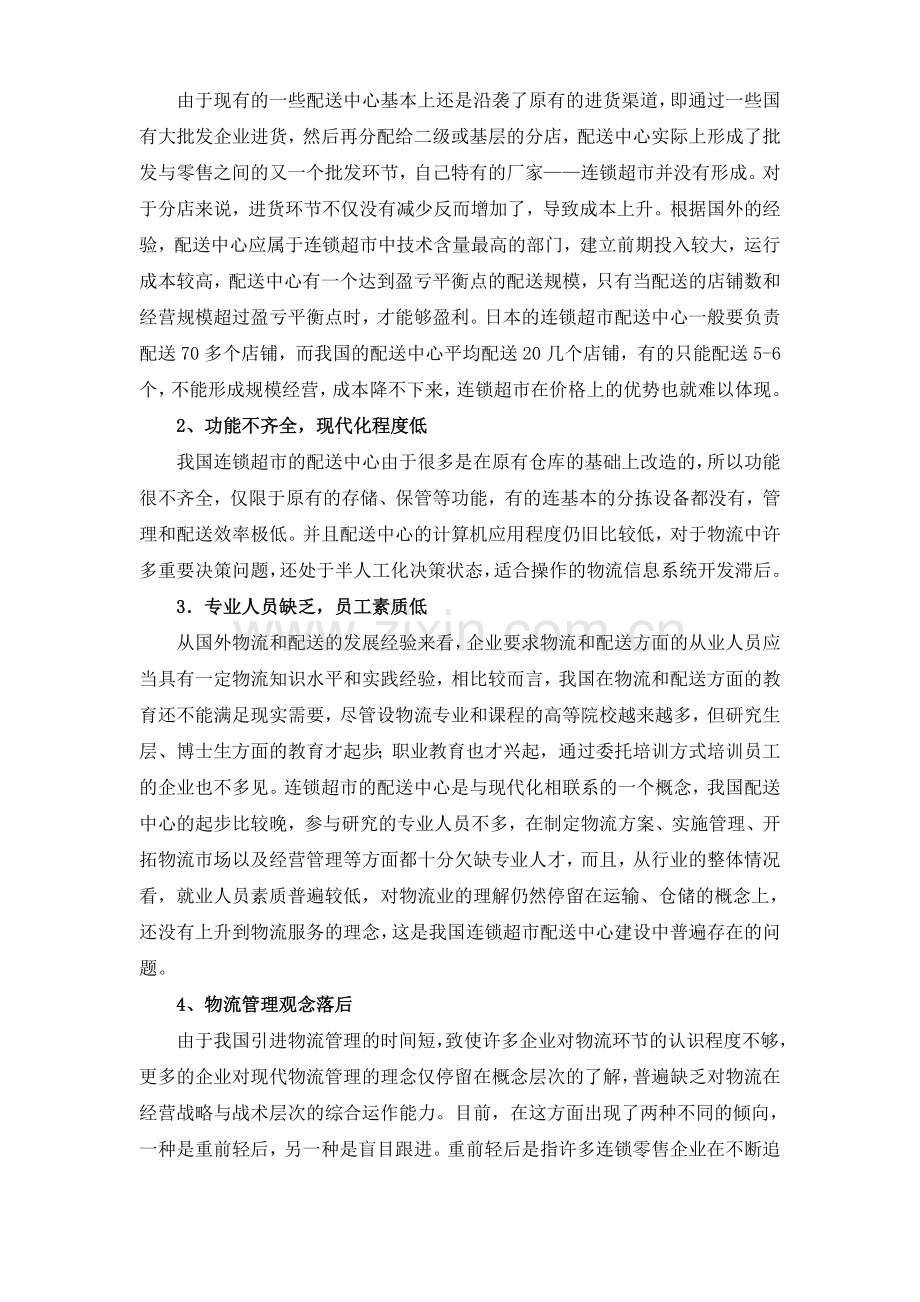 由于现有的一些配送中心基本上还是沿袭了原有的进货渠道，即通过一些国有大批发企业进货，然后再分配给二级或基层的分店，配送中心实际上形成了批发与零售之间的又一个批发环节，自己特有的厂家——连锁超市并没有形成。对于分店来说，进货环节不仅没有减少反而增加了，导致成本上升。根据国外的经验，配送中心应属于连锁超市中技术含量最高的部门，建立前期投入较大，运行成本较高，配送中心有一个达到盈亏平衡点的配送规模，只有当配送的店铺数和经营规模超过盈亏平衡点时，才能够盈利。日本的连锁超市配送中心一般要负责配送70多个店铺，而我国的配送中心平均配送20几个店铺，有的只能配送5-6个，不能形成规模经营，成本降不下来，连锁超市在价格上的优势也就难以体现。

2、功能不齐全，现代化程度低

我国连锁超市的配送中心由于很多是在原有仓库的基础上改造的，所以功能很不齐全，仅限于原有的存储、保管等功能，有的连基本的分拣设备都没有，管理和配送效率极低。并且配送中心的计算机应用程度仍旧比较低，对于物流中许多重要决策问题，还处于半人工化决策状态，适合操作的物流信息系统开发滞后。

3．专业人员缺乏，员工素质低

从国外物流和配送的发展经验来看，企业要求物流和配送方面的从业人员应当具有一定物流知识水平和实践经验，相比较而言，我国在物流和配送方面的教育还不能满足现实需要，尽管设物流专业和课程的高等院校越来越多，但研究生层、博士生方面的教育才起步;职业教育也才兴起，通过委托培训方式培训员工的企业也不多见。连锁超市的配送中心是与现代化相联系的一个概念，我国配送中心的起步比较晚，参与研究的专业人员不多，在制定物流方案、实施管理、开拓物流市场以及经营管理等方面都十分欠缺专业人才，而且，从行业的整体情况看，就业人员素质普遍较低，对物流业的理解仍然停留在运输、仓储的概念上，还没有上升到物流服务的理念，这是我国连锁超市配送中心建设中普遍存在的问题。

4、物流管理观念落后

由于我国引进物流管理的时间短，致使许多企业对物流环节的认识程度不够，更多的企业对现代物流管理的理念仅停留在概念层次的了解，普遍缺乏对物流在经营战略与战术层次的综合运作能力。目前，在这方面出现了两种不同的倾向，一种是重前轻后，另一种是盲目跟进。重前轻后是指许多连锁零售企业在不断追

www.zixin.com.cn